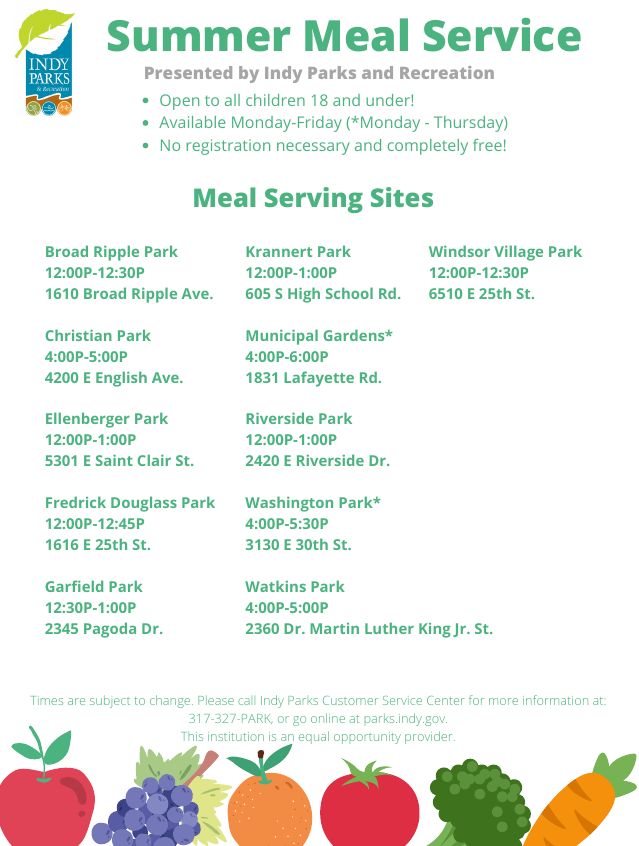 INDY PARKS & Recreation

Summer Meal Service

Presented by Indy Parks and Recreation

- Open to all children 18 and under!
- Available Monday-Friday (*Monday - Thursday)
- No registration necessary and completely free!

Meal Serving Sites

Broad Ripple Park
12:00P-12:30P
1610 Broad Ripple Ave.

Christian Park
4:00P-5:00P
4200 E English Ave.

Ellenberger Park
12:00P-1:00P
5301 E Saint Clair St.

Fredrick Douglass Park
12:00P-12:45P
1616 E 25th St.

Garfield Park
12:30P-1:00P
2345 Pagoda Dr.

Krannert Park
12:00P-1:00P
605 S High School Rd.

Municipal Gardens*
4:00P-6:00P
1831 Lafayette Rd.

Riverside Park
12:00P-1:00P
2420 E Riverside Dr.

Washington Park*
4:00P-5:30P
3130 E 30th St.

Watkins Park
4:00P-5:00P
2360 Dr. Martin Luther King Jr. St.

Windsor Village Park
12:00P-12:30P
6510 E 25th St.

Times are subject to change. Please call Indy Parks Customer Service Center for more information at: 317-327-PARK, or go online at parks.indy.gov.
This institution is an equal opportunity provider.